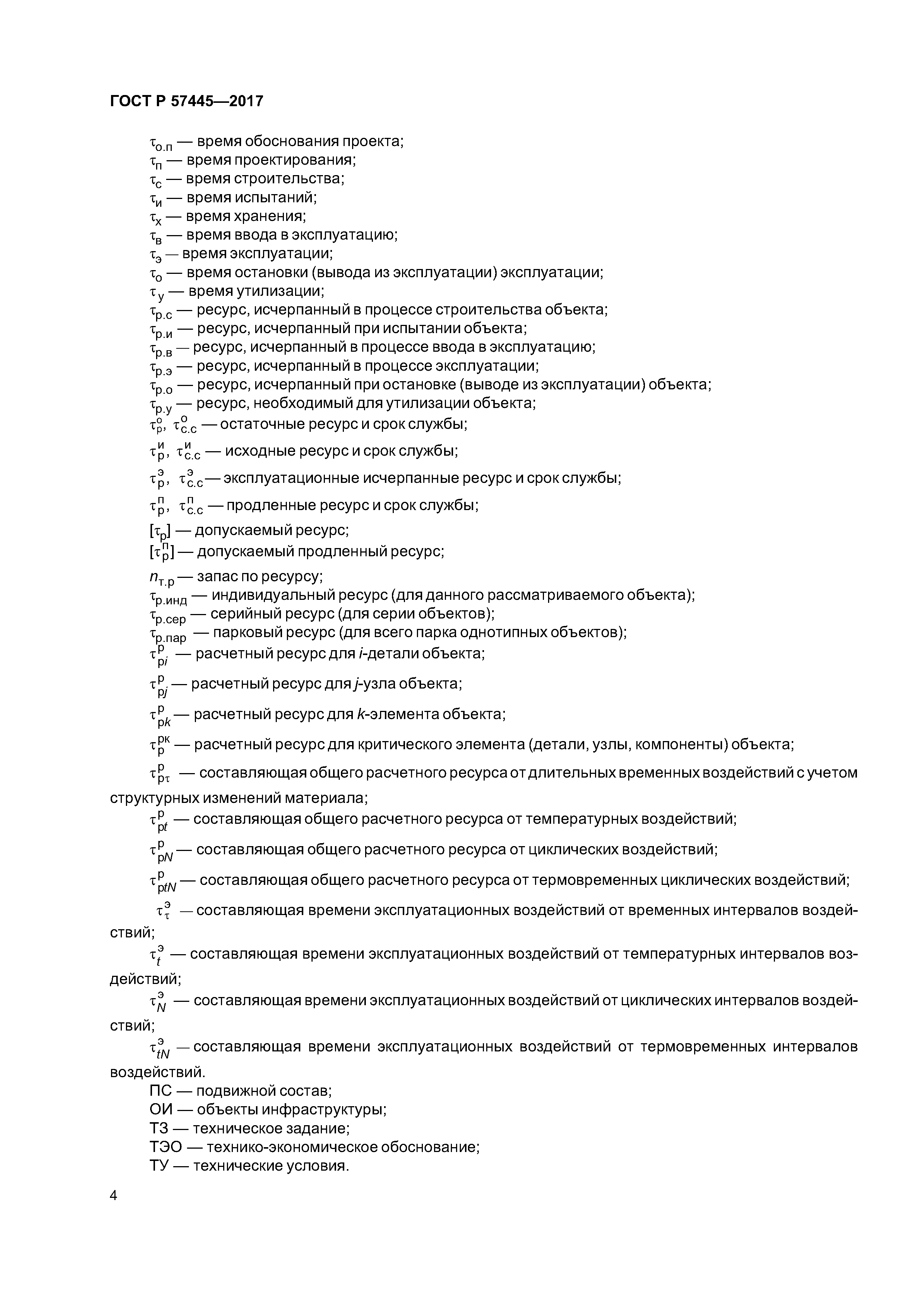 ГОСТ Р 57445—2017

$\tau_{о.п}$ — время обоснования проекта;
$\tau_{п}$ — время проектирования;
$\tau_{с}$ — время строительства;
$\tau_{и}$ — время испытаний;
$\tau_{х}$ — время хранения;
$\tau_{в}$ — время ввода в эксплуатацию;
$\tau_{э}$ — время эксплуатации;
$\tau_{о}$ — время остановки (вывода из эксплуатации) эксплуатации;
$\tau_{у}$ — время утилизации;
$\tau_{р.с}$ — ресурс, исчерпанный в процессе строительства объекта;
$\tau_{р.и}$ — ресурс, исчерпанный при испытании объекта;
$\tau_{р.в}$ — ресурс, исчерпанный в процессе ввода в эксплуатацию;
$\tau_{р.э}$ — ресурс, исчерпанный в процессе эксплуатации;
$\tau_{р.о}$ — ресурс, исчерпанный при остановке (выводе из эксплуатации) объекта;
$\tau_{р.у}$ — ресурс, необходимый для утилизации объекта;
$\tau_{р}^{о}$, $\tau_{с.с}^{о}$ — остаточные ресурс и срок службы;
$\tau_{р}^{и}$, $\tau_{с.с}^{и}$ — исходные ресурс и срок службы;
$\tau_{р}^{э}$, $\tau_{с.с}^{э}$ — эксплуатационные исчерпанные ресурс и срок службы;
$\tau_{р}^{п}$, $\tau_{с.с}^{п}$ — продленные ресурс и срок службы;
$[\tau_{р}]$ — допускаемый ресурс;
$[\tau_{р}^{п}]$ — допускаемый продленный ресурс;
$n_{т.р}$ — запас по ресурсу;
$\tau_{р.инд}$ — индивидуальный ресурс (для данного рассматриваемого объекта);
$\tau_{р.сер}$ — серийный ресурс (для серии объектов);
$\tau_{р.пар}$ — парковый ресурс (для всего парка однотипных объектов);
$\tau_{рi}^{р}$ — расчетный ресурс для $i$-детали объекта;
$\tau_{рj}^{р}$ — расчетный ресурс для $j$-узла объекта;
$\tau_{рk}^{р}$ — расчетный ресурс для $k$-элемента объекта;
$\tau_{р}^{рк}$ — расчетный ресурс для критического элемента (детали, узлы, компоненты) объекта;
$\tau_{р\tau}^{р}$ — составляющая общего расчетного ресурса от длительных временных воздействий с учетом структурных изменений материала;
$\tau_{рt}^{р}$ — составляющая общего расчетного ресурса от температурных воздействий;
$\tau_{рN}^{р}$ — составляющая общего расчетного ресурса от циклических воздействий;
$\tau_{рtN}^{р}$ — составляющая общего расчетного ресурса от термовременных циклических воздействий;
$\tau_{\tau}^{э}$ — составляющая времени эксплуатационных воздействий от временных интервалов воздействий;
$\tau_{t}^{э}$ — составляющая времени эксплуатационных воздействий от температурных интервалов воздействий;
$\tau_{N}^{э}$ — составляющая времени эксплуатационных воздействий от циклических интервалов воздействий;
$\tau_{tN}^{э}$ — составляющая времени эксплуатационных воздействий от термовременных интервалов воздействий.
ПС — подвижной состав;
ОИ — объекты инфраструктуры;
ТЗ — техническое задание;
ТЭО — технико-экономическое обоснование;
ТУ — технические условия.

4